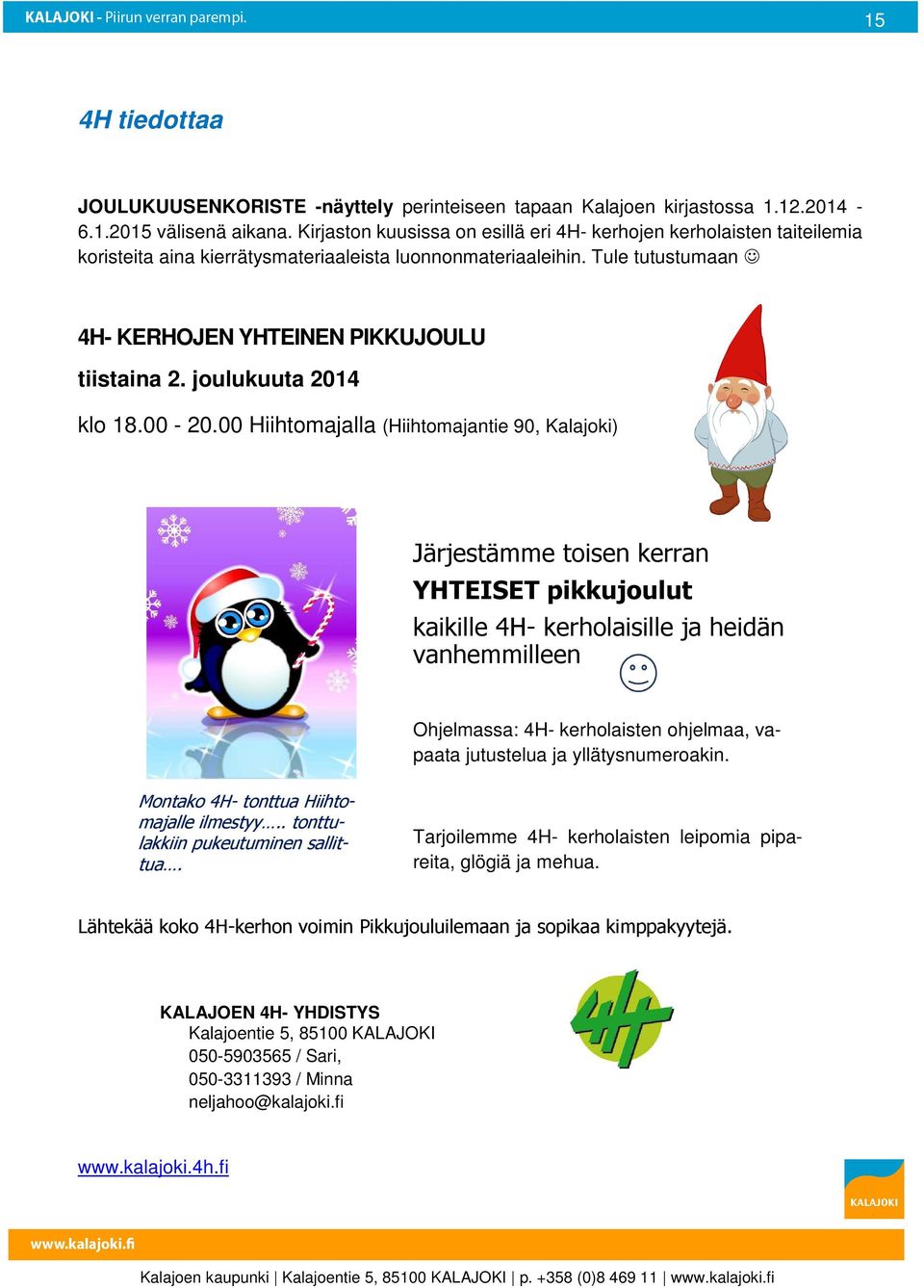 KALAJOKI - Piirun verran parempi. 15

4H tiedottaa

JOULUKUUSENKORISTE -näyttely perinteiseen tapaan Kalajoen kirjastossa 1.12.2014 - 6.1.2015 välisenä aikana. Kirjaston kuusissa on esillä eri 4H- kerhojen kerholaisten taiteilemia koristeita aina kierrätysmateriaaleista luonnonmateriaaleihin. Tule tutustumaan ☺

4H- KERHOJEN YHTEINEN PIKKUJOULU

tiistaina 2. joulukuuta 2014

klo 18.00 - 20.00 Hiihtomajalla (Hiihtomajantie 90, Kalajoki)

Järjestämme toisen kerran

YHTEISET pikkujoulut

kaikille 4H- kerholaisille ja heidän vanhemmilleen ☺

Ohjelmassa: 4H- kerholaisten ohjelmaa, vapaata jutustelua ja yllätysnumeroakin.

Montako 4H- tonttua Hiihtomajalle ilmestyy….. tonttulakkiin pukeutuminen sallittua….

Tarjoilemme 4H- kerholaisten leipomia pipareita, glögiä ja mehua.

Lähtekää koko 4H-kerhon voimin Pikkujouluilemaan ja sopikaa kimppakyytejä.

KALAJOEN 4H- YHDISTYS
Kalajoentie 5, 85100 KALAJOKI
050-5903565 / Sari,
050-3311393 / Minna
neljahoo@kalajoki.fi

4H

www.kalajoki.4h.fi

KALAJOKI

www.kalajoki.fi

Kalajoen kaupunki | Kalajoentie 5, 85100 KALAJOKI | p. +358 (0)8 469 11 | www.kalajoki.fi